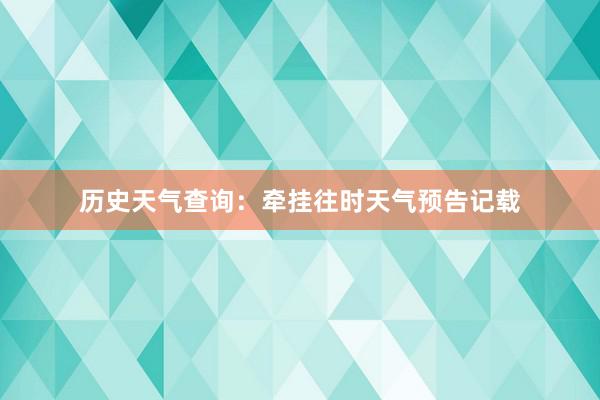 历史天气查询：牵挂往时天气预告记载